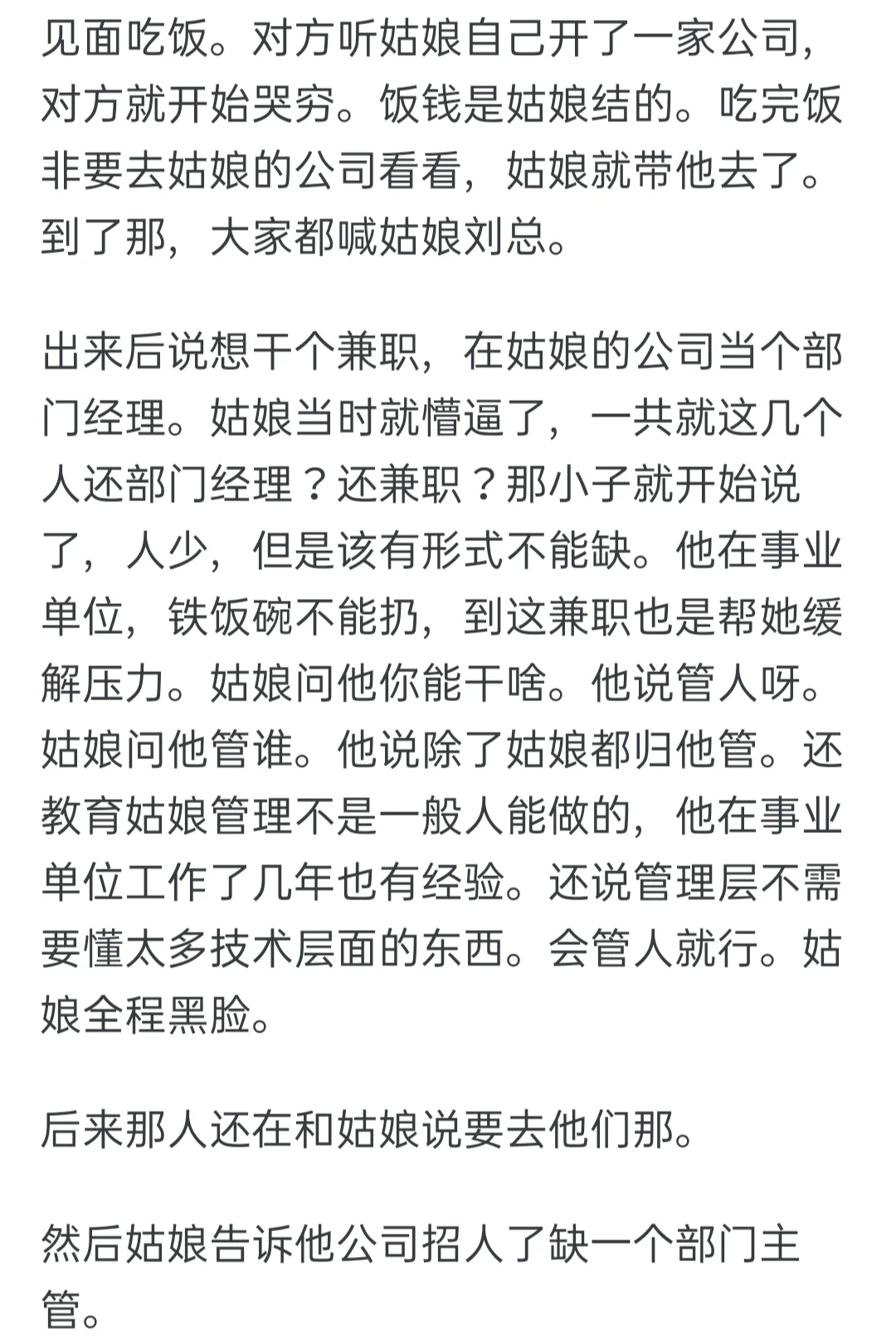 见面吃饭。对方听姑娘自己开了一家公司，对方就开始哭穷。饭钱是姑娘结的。吃完饭非要去姑娘的公司看看，姑娘就带他去了。到了那，大家都喊姑娘刘总。

出来后说想干个兼职，在姑娘的公司当个部门经理。姑娘当时就懵逼了，一共就这几个人还部门经理？还兼职？那小子就开始说了，人少，但是该有形式不能缺。他在事业单位，铁饭碗不能扔，到这兼职也是帮她缓解压力。姑娘问他你能干啥。他说管人呀。姑娘问他管谁。他说除了姑娘都归他管。还教育姑娘管理不是一般人能做的，他在事业单位工作了几年也有经验。还说管理层不需要懂太多技术层面的东西。会管人就行。姑娘全程黑脸。

后来那人还在和姑娘说要去他们那。

然后姑娘告诉他公司招人了缺一个部门主管。